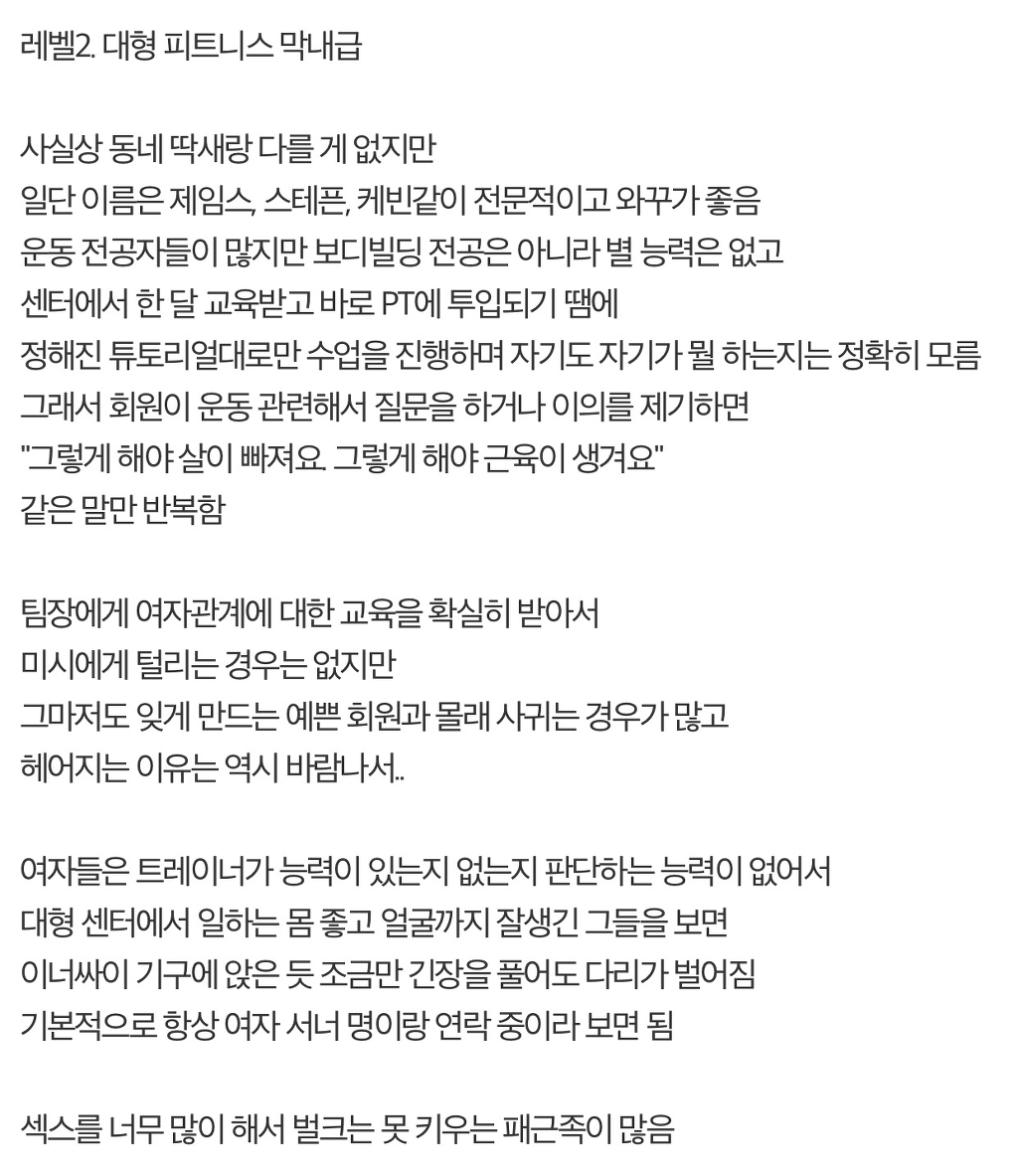 레벨2. 대형 피트니스 막내급

사실상 동네 딱새랑 다를 게 없지만
일단 이름은 제임스, 스테픈, 케빈같이 전문적이고 와꾸가 좋음
운동 전공자들이 많지만 보디빌딩 전공은 아니라 별 능력은 없고
센터에서 한 달 교육받고 바로 PT에 투입되기 땜에
정해진 튜토리얼대로만 수업을 진행하며 자기도 자기가 뭘 하는지는 정확히 모름
그래서 회원이 운동 관련해서 질문을 하거나 이의를 제기하면
"그렇게 해야 살이 빠져요. 그렇게 해야 근육이 생겨요"
같은 말만 반복함

팀장에게 여자관계에 대한 교육을 확실히 받아서
미시에게 털리는 경우는 없지만
그마저도 잊게 만드는 예쁜 회원과 몰래 사귀는 경우가 많고
헤어지는 이유는 역시 바람나서..

여자들은 트레이너가 능력이 있는지 없는지 판단하는 능력이 없어서
대형 센터에서 일하는 몸 좋고 얼굴까지 잘생긴 그들을 보면
이너싸이 기구에 앉은 듯 조금만 긴장을 풀어도 다리가 벌어짐
기본적으로 항상 여자 서너 명이랑 연락 중이라 보면 됨

섹스를 너무 많이 해서 벌크는 못 키우는 패근족이 많음